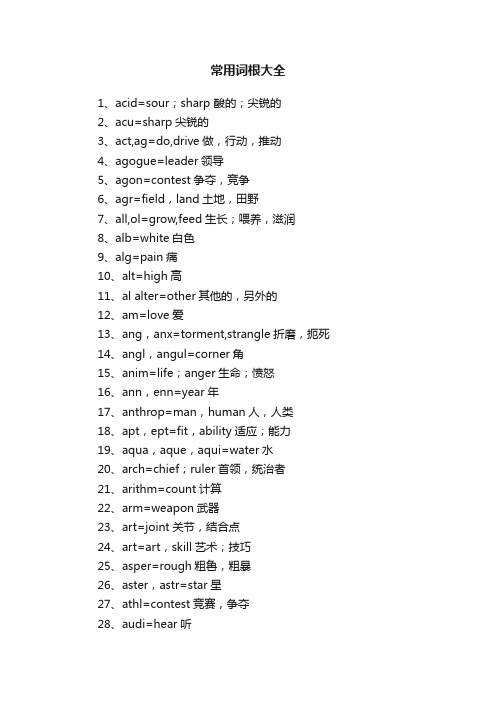 常用词根大全

1、acid=sour；sharp 酸的；尖锐的

2、acu=sharp 尖锐的

3、act,ag=do,drive 做，行动，推动

4、agogue=leader 领导

5、agon=contest 争夺，竞争

6、agr=field，land 土地，田野

7、all,ol=grow,feed 生长；喂养，滋润

8、alb=white 白色

9、alg=pain 痛

10、alt=high 高

11、al alter=other 其他的，另外的

12、am=love 爱

13、ang，anx=torment,strangle 折磨，扼死

14、angl，angul=corner 角

15、anim=life；anger 生命；愤怒

16、ann，enn=year 年

17、anthrop=man，human 人，人类

18、apt，ept=fit，ability 适应；能力

19、aqua，aque，aqui=water 水

20、arch=chief；ruler 首领，统治者

21、arithm=count 计算

22、arm=weapon 武器

23、art=joint 关节，结合点

24、art=art，skill 艺术；技巧

25、asper=rough 粗鲁，粗暴

26、aster，astr=star 星

27、athl=contest 竞赛，争夺

28、audi=hear 听